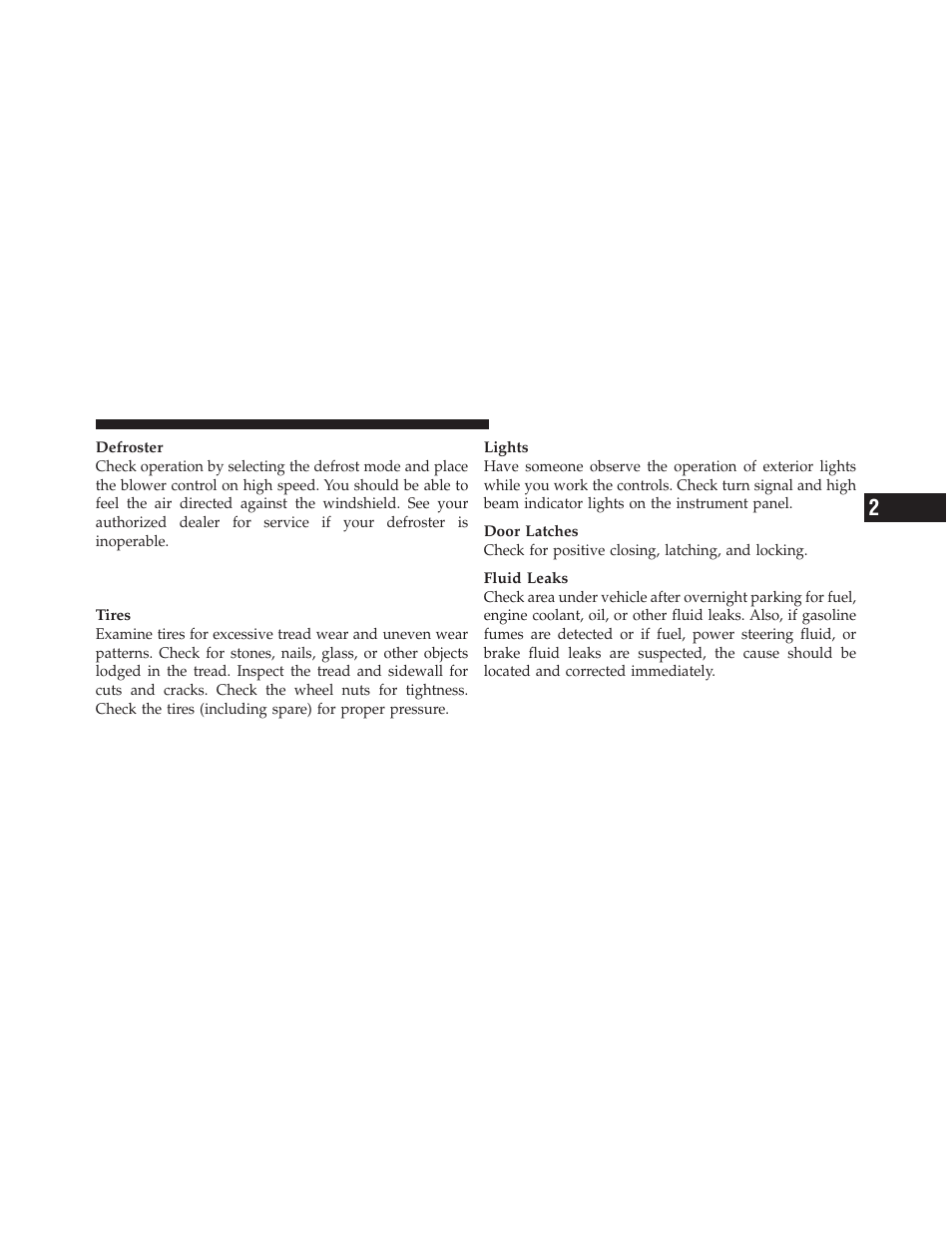 Defroster
Check operation by selecting the defrost mode and place the blower control on high speed. You should be able to feel the air directed against the windshield. See your authorized dealer for service if your defroster is inoperable.

Tires
Examine tires for excessive tread wear and uneven wear patterns. Check for stones, nails, glass, or other objects lodged in the tread. Inspect the tread and sidewall for cuts and cracks. Check the wheel nuts for tightness. Check the tires (including spare) for proper pressure.

Lights
Have someone observe the operation of exterior lights while you work the controls. Check turn signal and high beam indicator lights on the instrument panel.

Door Latches
Check for positive closing, latching, and locking.

Fluid Leaks
Check area under vehicle after overnight parking for fuel, engine coolant, oil, or other fluid leaks. Also, if gasoline fumes are detected or if fuel, power steering fluid, or brake fluid leaks are suspected, the cause should be located and corrected immediately.

2